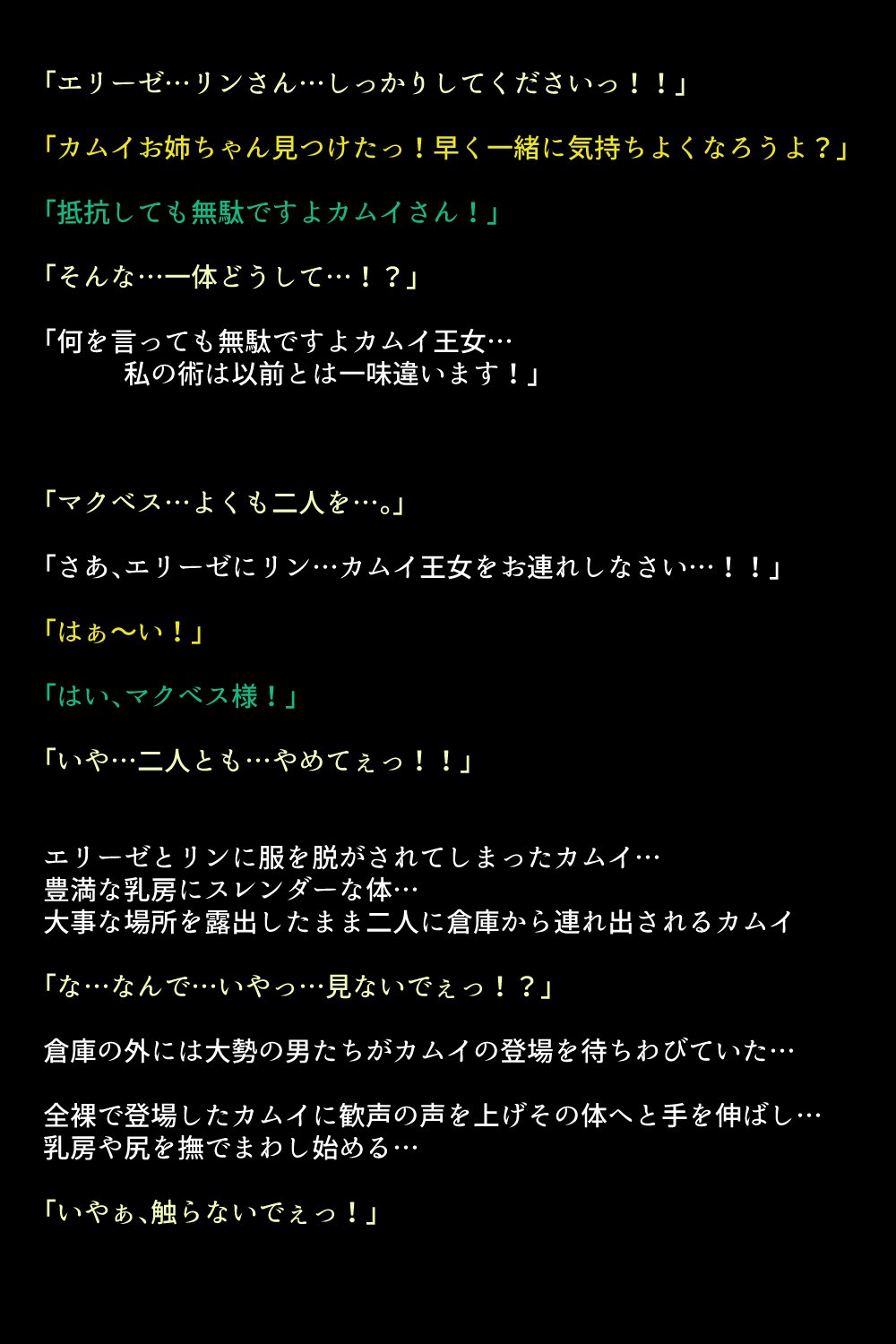 「エリーゼ…リンさん…しっかりしてくださいっ！！」

「カムイお姉ちゃん見つけたっ！早く一緒に気持ちよくなろうよ？」

「抵抗しても無駄ですよカムイさん！」

「そんな…一体どうして…！？」

「何を言っても無駄ですよカムイ王女…
私の術は以前とは一味違います！」

「マクベス…よくも二人を…。」

「さあ、エリーゼにリン…カムイ王女をお連れしなさい…！！」

「はぁ〜い！」

「はい、マクベス様！」

「いや…二人とも…やめてぇっ！！」

エリーゼとリンに服を脱がされてしまったカムイ…
豊満な乳房にスレンダーな体…
大事な場所を露出したまま二人に倉庫から連れ出されるカムイ

「な…なんで…いやっ…見ないでぇっ！？」

倉庫の外には大勢の男たちがカムイの登場を待ちわびていた…

全裸で登場したカムイに歓声の声を上げその体へと手を伸ばし…
乳房や尻を撫でまわし始める…

「いやぁ、触らないでぇっ！」